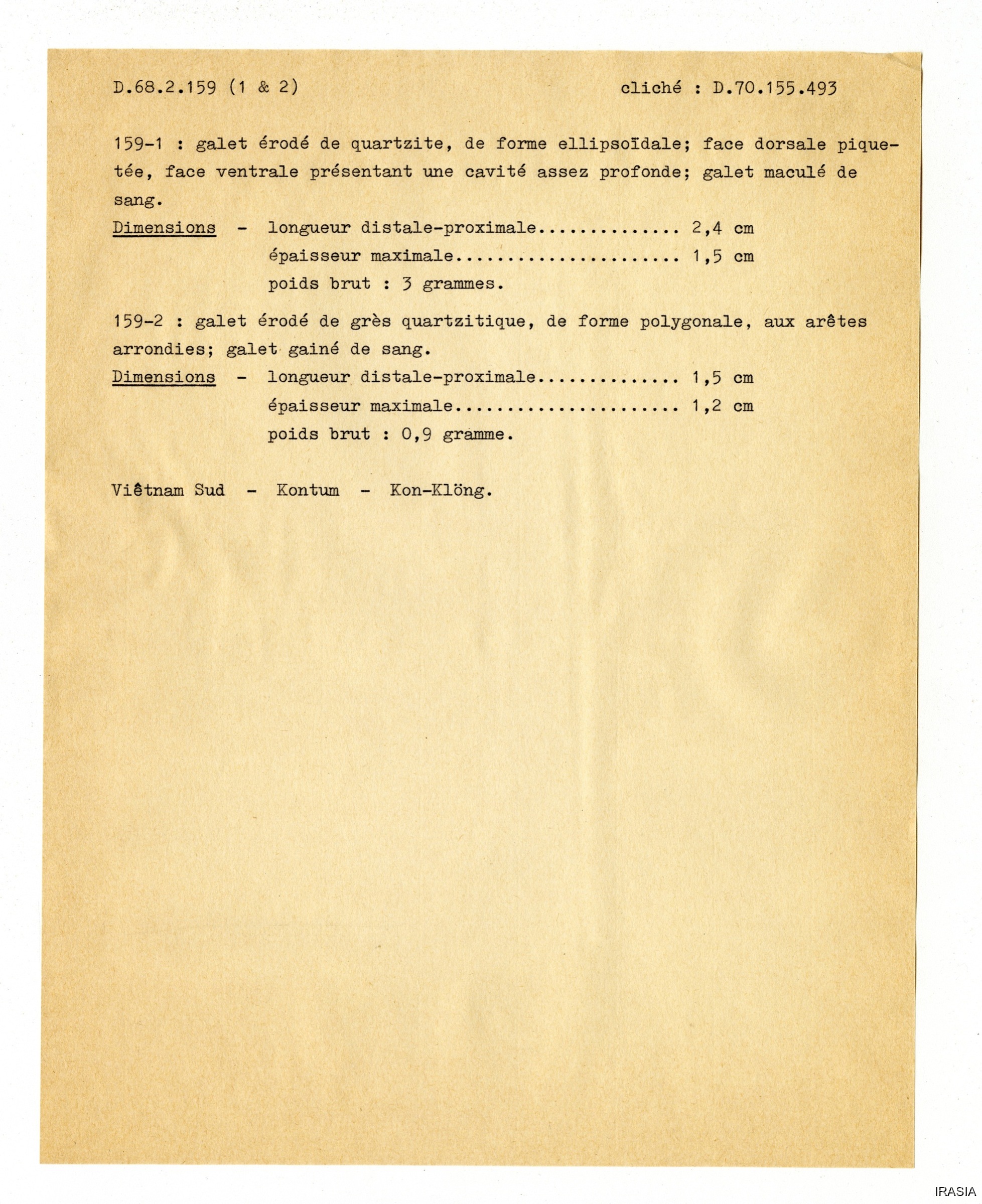 D.68.2.159 (1 & 2)

cliché : D.70.155.493

159-1 : galet érodé de quartzite, de forme ellipsoïdale; face dorsale piquetée, face ventrale présentant une cavité assez profonde; galet maculé de sang.

Dimensions - longueur distale-proximale.............. 2,4 cm
épaisseur maximale...................... 1,5 cm
poids brut : 3 grammes.

159-2 : galet érodé de grès quartzitique, de forme polygonale, aux arêtes arrondies; galet gainé de sang.

Dimensions - longueur distale-proximale.............. 1,5 cm
épaisseur maximale...................... 1,2 cm
poids brut : 0,9 gramme.

Viêtnam Sud - Kontum - Kon-Klöng.

IRASIA